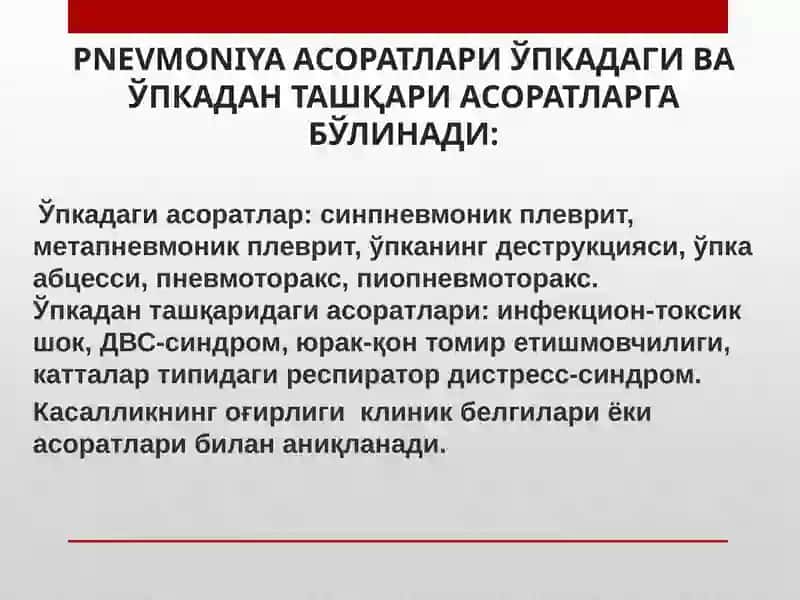 PNEVMONIYA АСОРАТЛАРИ ЎПКАДАГИ ВА ЎПКАДАН ТАШҚАРИ АСОРАТЛАРГА БЎЛИНАДИ:

Ўпкадаги асоратлар: синпневмоник плеврит, метапневмоник плеврит, ўпканинг деструкцияси, ўпка абцесси, пневмоторакс, пиопневмоторакс.
Ўпкадан ташқаридаги асоратлари: инфекцион-токсик шок, ДВС-синдром, юрак-қон томир етишмовчилиги, катталар типидаги респиратор дистресс-синдром.

Касалликнинг оғирлиги клиник белгилари ёки асоратлари билан аниқланади.